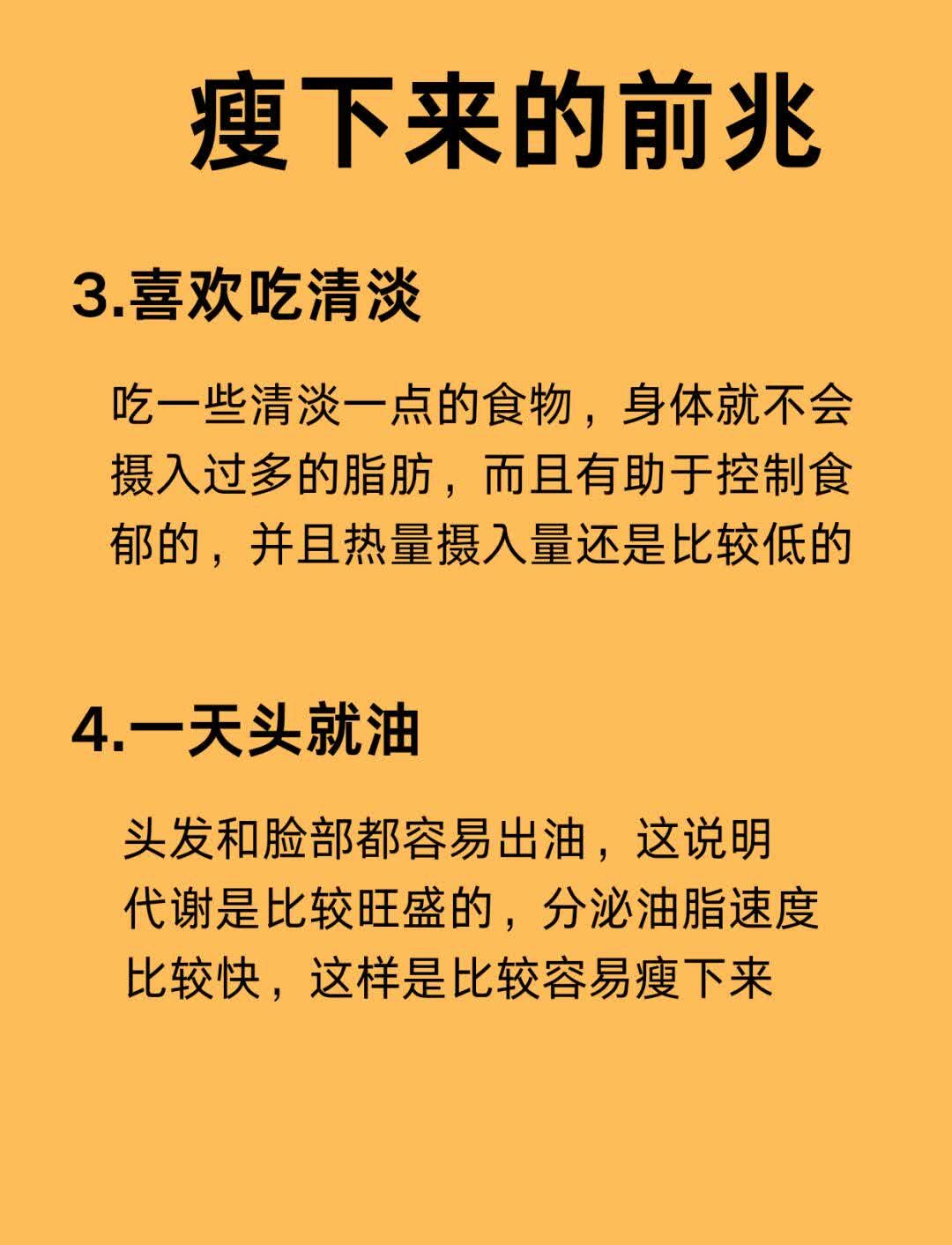 瘦下来的前兆

3.喜欢吃清淡

吃一些清淡一点的食物，身体就不会摄入过多的脂肪，而且有助于控制食郁的，并且热量摄入量还是比较低的

4.一天头就油

头发和脸部都容易出油，这说明代谢是比较旺盛的，分泌油脂速度比较快，这样是比较容易瘦下来